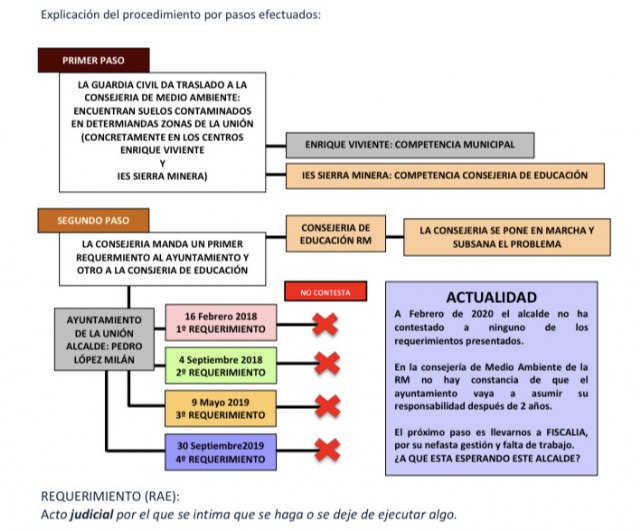 Explicación del procedimiento por pasos efectuados:

PRIMER PASO

LA GUARDIA CIVIL DA TRASLADO A LA CONSEJERIA DE MEDIO AMBIENTE: ENCUENTRAN SUELOS CONTAMINADOS EN DETERMIANDAS ZONAS DE LA UNIÓN (CONCRETAMENTE EN LOS CENTROS ENRIQUE VIVIENTE Y IES SIERRA MINERA)

ENRIQUE VIVIENTE: COMPETENCIA MUNICIPAL

IES SIERRA MINERA: COMPETENCIA CONSEJERIA DE EDUCACIÓN

SEGUNDO PASO

LA CONSEJERIA MANDA UN PRIMER REQUERMIENTO AL AYUNTAMIENTO Y OTRO A LA CONSJERIA DE EDUCACIÓN

CONSEJERIA DE EDUCACIÓN RM

LA CONSEJERIA SE PONE EN MARCHA Y SUBSANA EL PROBLEMA

NO CONTESTA

AYUNTAMIENTO DE LA UNIÓN ALCALDE: PEDRO LÓPEZ MILÁN

16 Febrero 2018
1º REQUERIMIENTO

4 Septiembre 2018
2º REQUERIMIENTO

9 Mayo 2019
3º REQUERIMIENTO

30 Septiembre2019
4º REQUERIMIENTO

ACTUALIDAD

A Febrero de 2020 el alcalde no ha contestado a ninguno de los requerimientos presentados.

En la consejería de Medio Ambiente de la RM no hay constancia de que el ayuntamiento vaya a asumir su responsabilidad después de 2 años.

El próximo paso es llevarnos a FISCALIA, por su nefasta gestión y falta de trabajo. ¿A QUE ESTA ESPERANDO ESTE ALCALDE?

REQUERIMIENTO (RAE):
Acto judicial por el que se intima que se haga o se deje de ejecutar algo.